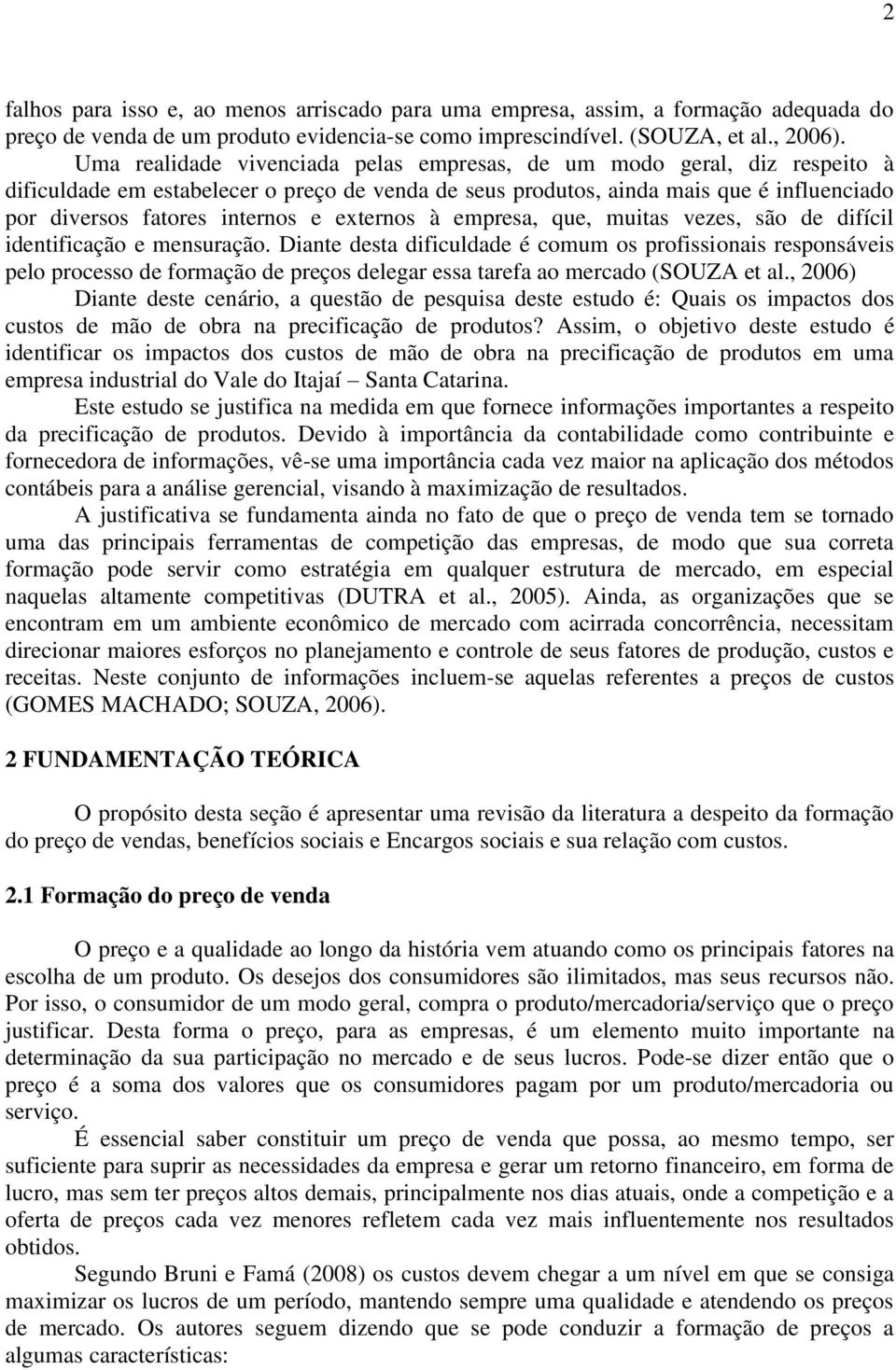 2

falhos para isso e, ao menos arriscado para uma empresa, assim, a formação adequada do preço de venda de um produto evidencia-se como imprescindível. (SOUZA, et al., 2006).

Uma realidade vivenciada pelas empresas, de um modo geral, diz respeito à dificuldade em estabelecer o preço de venda de seus produtos, ainda mais que é influenciado por diversos fatores internos e externos à empresa, que, muitas vezes, são de difícil identificação e mensuração. Diante desta dificuldade é comum os profissionais responsáveis pelo processo de formação de preços delegar essa tarefa ao mercado (SOUZA et al., 2006)

Diante deste cenário, a questão de pesquisa deste estudo é: Quais os impactos dos custos de mão de obra na precificação de produtos? Assim, o objetivo deste estudo é identificar os impactos dos custos de mão de obra na precificação de produtos em uma empresa industrial do Vale do Itajaí – Santa Catarina.

Este estudo se justifica na medida em que fornece informações importantes a respeito da precificação de produtos. Devido à importância da contabilidade como contribuinte e fornecedora de informações, vê-se uma importância cada vez maior na aplicação dos métodos contábeis para a análise gerencial, visando à maximização de resultados.

A justificativa se fundamenta ainda no fato de que o preço de venda tem se tornado uma das principais ferramentas de competição das empresas, de modo que sua correta formação pode servir como estratégia em qualquer estrutura de mercado, em especial naquelas altamente competitivas (DUTRA et al., 2005). Ainda, as organizações que se encontram em um ambiente econômico de mercado com acirrada concorrência, necessitam direcionar maiores esforços no planejamento e controle de seus fatores de produção, custos e receitas. Neste conjunto de informações incluem-se aquelas referentes a preços de custos (GOMES MACHADO; SOUZA, 2006).

2 FUNDAMENTAÇÃO TEÓRICA

O propósito desta seção é apresentar uma revisão da literatura a despeito da formação do preço de vendas, benefícios sociais e Encargos sociais e sua relação com custos.

2.1 Formação do preço de venda

O preço e a qualidade ao longo da história vem atuando como os principais fatores na escolha de um produto. Os desejos dos consumidores são ilimitados, mas seus recursos não. Por isso, o consumidor de um modo geral, compra o produto/mercadoria/serviço que o preço justificar. Desta forma o preço, para as empresas, é um elemento muito importante na determinação da sua participação no mercado e de seus lucros. Pode-se dizer então que o preço é a soma dos valores que os consumidores pagam por um produto/mercadoria ou serviço.

É essencial saber constituir um preço de venda que possa, ao mesmo tempo, ser suficiente para suprir as necessidades da empresa e gerar um retorno financeiro, em forma de lucro, mas sem ter preços altos demais, principalmente nos dias atuais, onde a competição e a oferta de preços cada vez menores refletem cada vez mais influentemente nos resultados obtidos.

Segundo Bruni e Famá (2008) os custos devem chegar a um nível em que se consiga maximizar os lucros de um período, mantendo sempre uma qualidade e atendendo os preços de mercado. Os autores seguem dizendo que se pode conduzir a formação de preços a algumas características: